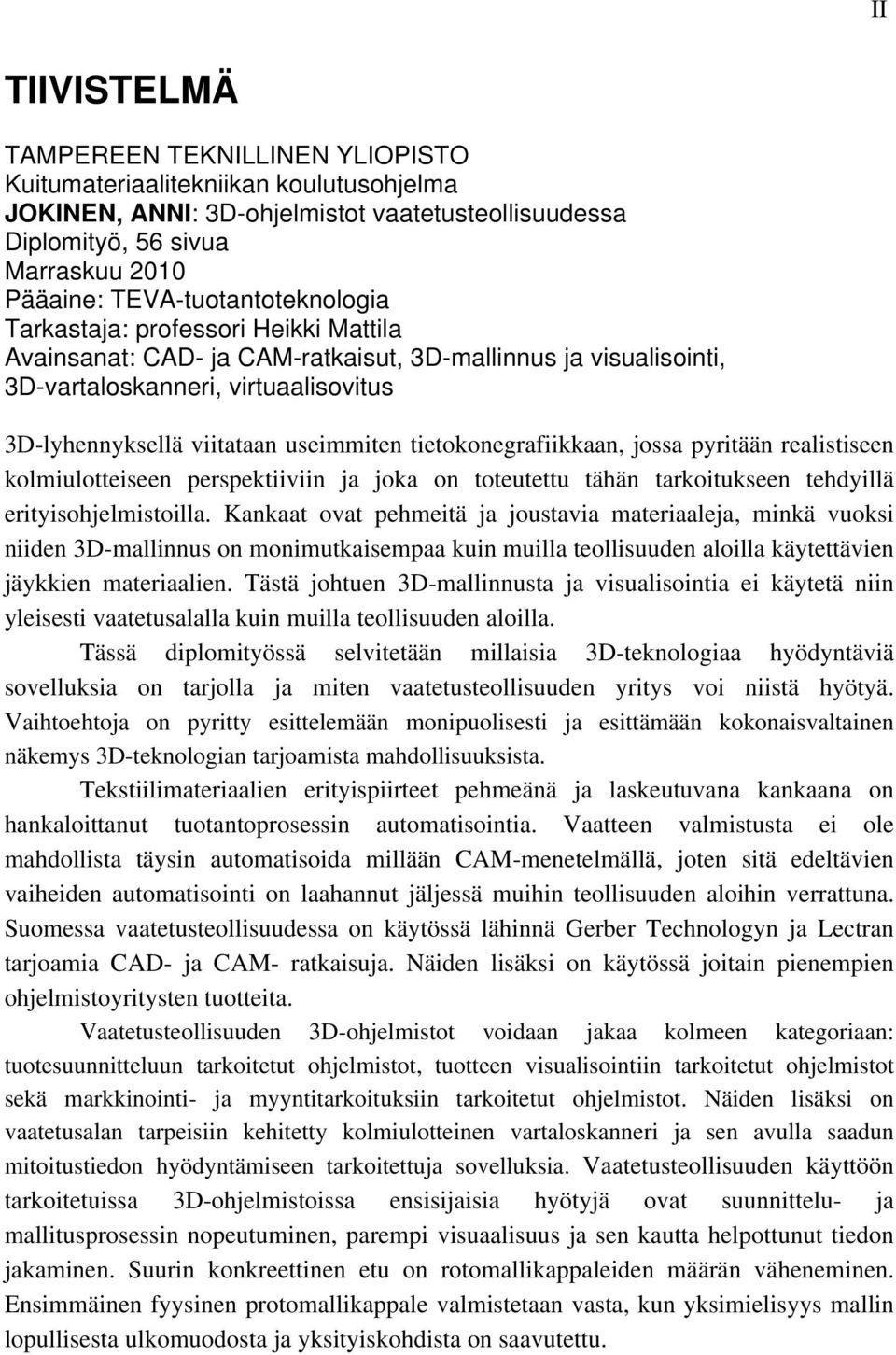 II

TIIVISTELMÄ

TAMPEREEN TEKNILLINEN YLIOPISTO
Kuitumateriaalitekniikan koulutusohjelma
JOKINEN, ANNI: 3D-ohjelmistot vaatetusteollisuudessa
Diplomityö, 56 sivua
Marraskuu 2010
Pääaine: TEVA-tuotantoteknologia
Tarkastaja: professori Heikki Mattila
Avainsanat: CAD- ja CAM-ratkaisut, 3D-mallinnus ja visualisointi, 3D-vartaloskanneri, virtuaalisovitus

3D-lyhennyksellä viitataan useimmiten tietokonegrafiikkaan, jossa pyritään realistiseen kolmiulotteiseen perspektiiviin ja joka on toteutettu tähän tarkoitukseen tehdyillä erityisohjelmistoilla. Kankaat ovat pehmeitä ja joustavia materiaaleja, minkä vuoksi niiden 3D-mallinnus on monimutkaisempaa kuin muilla teollisuuden aloilla käytettävien jäykkien materiaalien. Tästä johtuen 3D-mallinnusta ja visualisointia ei käytetä niin yleisesti vaatetusalalla kuin muilla teollisuuden aloilla.

Tässä diplomityössä selvitetään millaisia 3D-teknologiaa hyödyntäviä sovelluksia on tarjolla ja miten vaatetusteollisuuden yritys voi niistä hyötyä. Vaihtoehtoja on pyritty esittelemään monipuolisesti ja esittämään kokonaisvaltainen näkemys 3D-teknologian tarjoamista mahdollisuuksista.

Tekstiilimateriaalien erityispiirteet pehmeänä ja laskeutuvana kankaana on hankaloittanut tuotantoprosessin automatisointia. Vaatteen valmistusta ei ole mahdollista täysin automatisoida millään CAM-menetelmällä, joten sitä edeltävien vaiheiden automatisointi on laahannut jäljessä muihin teollisuuden aloihin verrattuna. Suomessa vaatetusteollisuudessa on käytössä lähinnä Gerber Technologyn ja Lectran tarjoamia CAD- ja CAM- ratkaisuja. Näiden lisäksi on käytössä joitain pienempien ohjelmistoyritysten tuotteita.

Vaatetusteollisuuden 3D-ohjelmistot voidaan jakaa kolmeen kategoriaan: tuotesuunnitteluun tarkoitetut ohjelmistot, tuotteen visualisointiin tarkoitetut ohjelmistot sekä markkinointi- ja myyntitarkoituksiin tarkoitetut ohjelmistot. Näiden lisäksi on vaatetusalan tarpeisiin kehitetty kolmiulotteinen vartaloskanneri ja sen avulla saadun mitoitustiedon hyödyntämiseen tarkoitettuja sovelluksia. Vaatetusteollisuuden käyttöön tarkoitetuissa 3D-ohjelmistoissa ensisijaisia hyötyjä ovat suunnittelu- ja mallitusprosessin nopeutuminen, parempi visuaalisuus ja sen kautta helpottunut tiedon jakaminen. Suurin konkreettinen etu on rotomallikappaleiden määrän väheneminen. Ensimmäinen fyysinen protomallikappale valmistetaan vasta, kun yksimielisyys mallin lopullisesta ulkomuodosta ja yksityiskohdista on saavutettu.